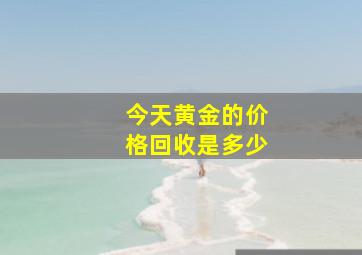 今天黄金的价格回收是多少